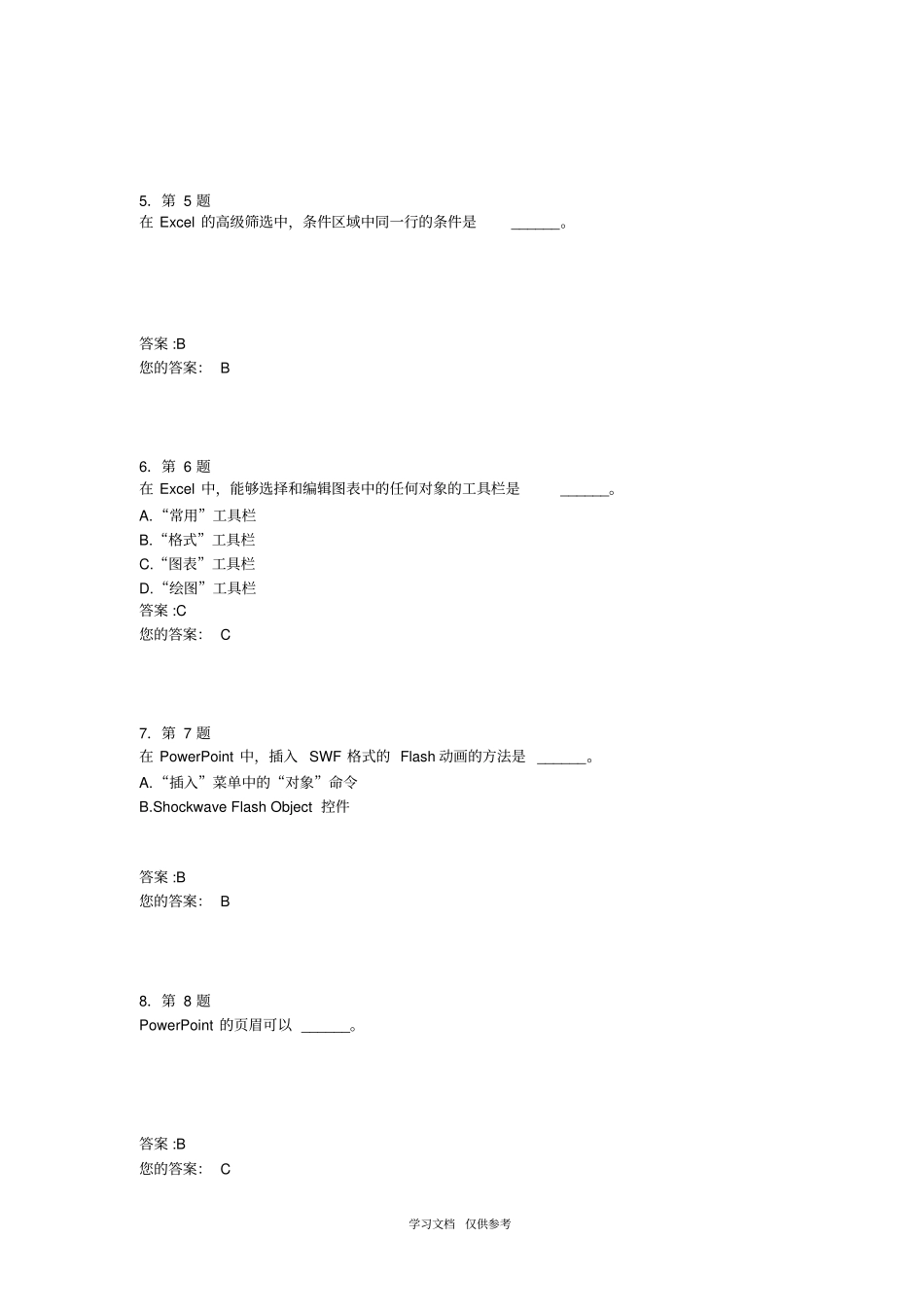 5. 第 5 题
在 Excel 的高级筛选中，条件区域中同一行的条件是 ______。

答案 :B
您的答案： B

6. 第 6 题
在 Excel 中，能够选择和编辑图表中的任何对象的工具栏是 ______。
A.“常用”工具栏
B.“格式”工具栏
C.“图表”工具栏
D.“绘图”工具栏
答案 :C
您的答案： C

7. 第 7 题
在 PowerPoint 中，插入 SWF 格式的 Flash 动画的方法是 ______。
A.“插入”菜单中的“对象”命令
B.Shockwave Flash Object 控件

答案 :B
您的答案： B

8. 第 8 题
PowerPoint 的页眉可以 ______。

答案 :B
您的答案： C

学习文档 仅供参考